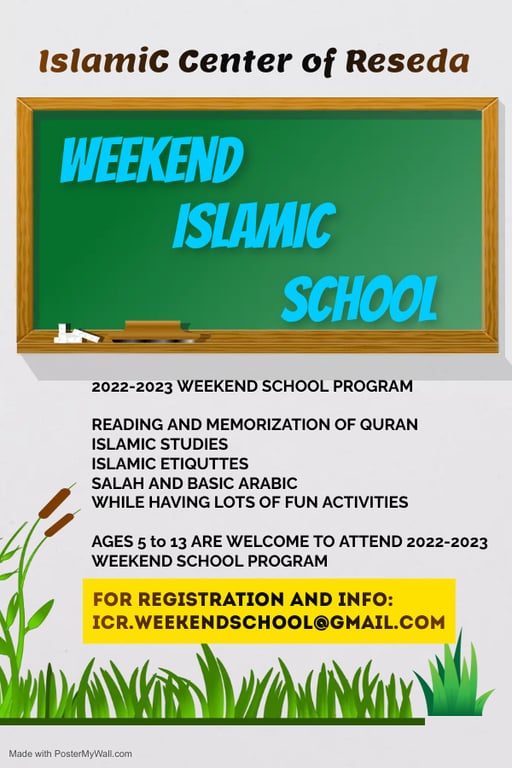 IslamiC Center of Reseda

WEEKEND ISLAMIC SCHOOL

2022-2023 WEEKEND SCHOOL PROGRAM

READING AND MEMORIZATION OF QURAN
ISLAMIC STUDIES
ISLAMIC ETIQUTTES
SALAH AND BASIC ARABIC
WHILE HAVING LOTS OF FUN ACTIVITIES

AGES 5 to 13 ARE WELCOME TO ATTEND 2022-2023 WEEKEND SCHOOL PROGRAM

FOR REGISTRATION AND INFO:
ICR.WEEKENDSCHOOL@GMAIL.COM

Made with PosterMyWall.com